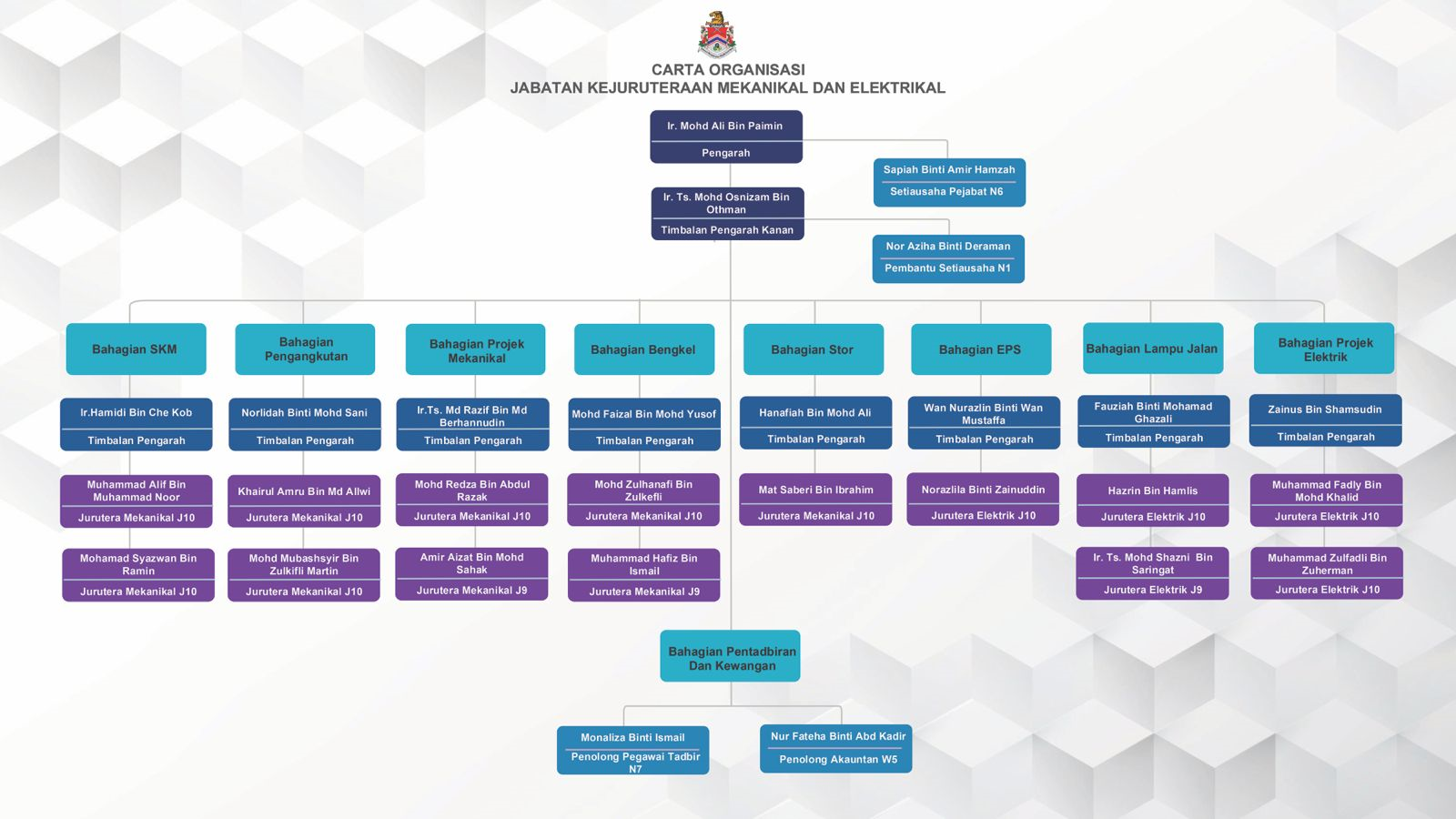 CARTA ORGANISASI
JABATAN KEJURUTERAAN MEKANIKAL DAN ELEKTRIKAL

Ir. Mohd Ali Bin Paimin
Pengarah

Sapiah Binti Amir Hamzah
Setiausaha Pejabat N6

Ir. Ts. Mohd Osnizam Bin Othman
Timbalan Pengarah Kanan

Nor Aziha Binti Deraman
Pembantu Setiausaha N1

Bahagian SKM

Ir.Hamidi Bin Che Kob
Timbalan Pengarah

Muhammad Alif Bin Muhammad Noor
Jurutera Mekanikal J10

Mohamad Syazwan Bin Ramin
Jurutera Mekanikal J10

Bahagian Pengangkutan

Norlidah Binti Mohd Sani
Timbalan Pengarah

Khairul Amru Bin Md Allwi
Jurutera Mekanikal J10

Mohd Mubashsyir Bin Zulkifli Martin
Jurutera Mekanikal J10

Bahagian Projek Mekanikal

Ir.Ts. Md Razif Bin Md Berhannudin
Timbalan Pengarah

Mohd Redza Bin Abdul Razak
Jurutera Mekanikal J10

Amir Aizat Bin Mohd Sahak
Jurutera Mekanikal J9

Bahagian Bengkel

Mohd Faizal Bin Mohd Yusof
Timbalan Pengarah

Mohd Zulhanafi Bin Zulkefli
Jurutera Mekanikal J10

Muhammad Hafiz Bin Ismail
Jurutera Mekanikal J9

Bahagian Stor

Hanafiah Bin Mohd Ali
Timbalan Pengarah

Mat Saberi Bin Ibrahim
Jurutera Mekanikal J10

Bahagian EPS

Wan Nurazlin Binti Wan Mustaffa
Timbalan Pengarah

Norazlila Binti Zainuddin
Jurutera Elektrik J10

Bahagian Lampu Jalan

Fauziah Binti Mohamad Ghazali
Timbalan Pengarah

Hazrin Bin Hamlis
Jurutera Elektrik J10

Ir. Ts. Mohd Shazni Bin Saringat
Jurutera Elektrik J9

Bahagian Projek Elektrik

Zainus Bin Shamsudin
Timbalan Pengarah

Muhammad Fadly Bin Mohd Khalid
Jurutera Elektrik J10

Muhammad Zulfadli Bin Zuherman
Jurutera Elektrik J10

Bahagian Pentadbiran Dan Kewangan

Monaliza Binti Ismail
Penolong Pegawai Tadbir N7

Nur Fateha Binti Abd Kadir
Penolong Akauntan W5